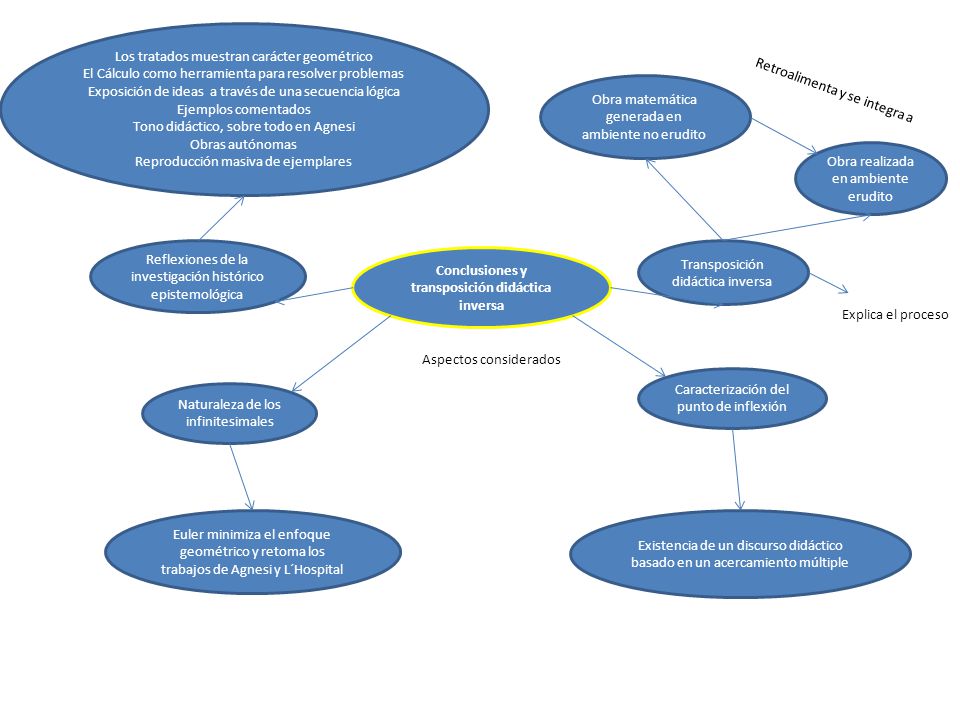 Los tratados muestran carácter geométrico
El Cálculo como herramienta para resolver problemas
Exposición de ideas a través de una secuencia lógica
Ejemplos comentados
Tono didáctico, sobre todo en Agnesi
Obras autónomas
Reproducción masiva de ejemplares

Retroalimenta y se integra a

Obra matemática generada en ambiente no erudito

Obra realizada en ambiente erudito

Reflexiones de la investigación histórico epistemológica

Conclusiones y transposición didáctica inversa

Transposición didáctica inversa

Explica el proceso

Aspectos considerados

Naturaleza de los infinitesimales

Caracterización del punto de inflexión

Euler minimiza el enfoque geométrico y retoma los trabajos de Agnesi y L´Hospital

Existencia de un discurso didáctico basado en un acercamiento múltiple